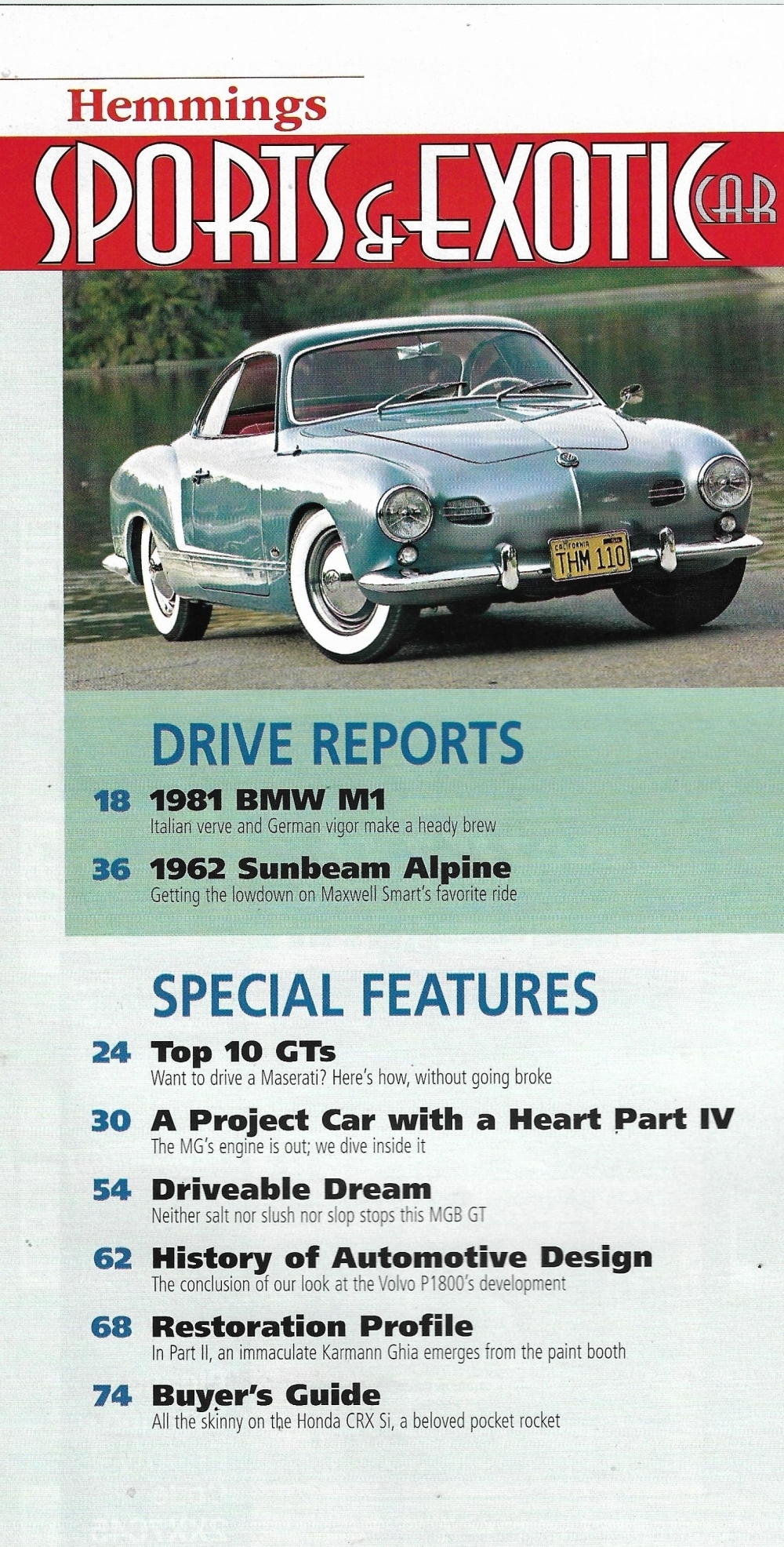 Hemmings
SPORTS & EXOTIC CAR

CALIFORNIA
THM 110

DRIVE REPORTS
18 1981 BMW M1
Italian verve and German vigor make a heady brew

36 1962 Sunbeam Alpine
Getting the lowdown on Maxwell Smart's favorite ride

SPECIAL FEATURES
24 Top 10 GTs
Want to drive a Maserati? Here's how, without going broke

30 A Project Car with a Heart Part IV
The MG's engine is out; we dive inside it

54 Driveable Dream
Neither salt nor slush nor slop stops this MGB GT

62 History of Automotive Design
The conclusion of our look at the Volvo P1800's development

68 Restoration Profile
In Part II, an immaculate Karmann Ghia emerges from the paint booth

74 Buyer's Guide
All the skinny on the Honda CRX Si, a beloved pocket rocket